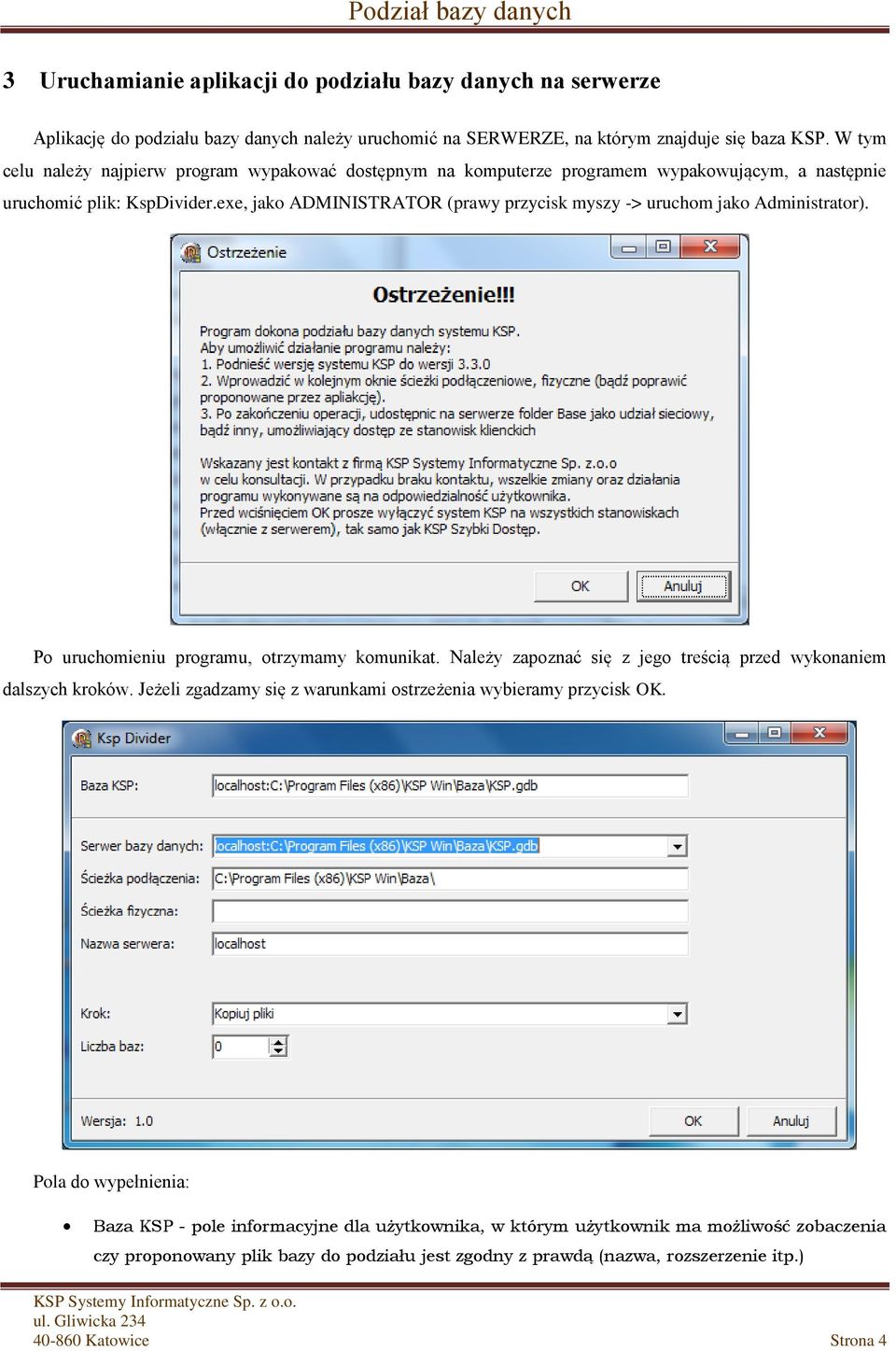 Podział bazy danych

3 Uruchamianie aplikacji do podziału bazy danych na serwerze

Aplikację do podziału bazy danych należy uruchomić na SERWERZE, na którym znajduje się baza KSP. W tym celu należy najpierw program wypakować dostępnym na komputerze programem wypakowującym, a następnie uruchomić plik: KspDivider.exe, jako ADMINISTRATOR (prawy przycisk myszy -> uruchom jako Administrator).

Ostrzeżenie

Ostrzeżenie!!!

Program dokona podziału bazy danych systemu KSP.
Aby umożliwić działanie programu należy:
1. Podnieść wersję systemu KSP do wersji 3.3.0
2. Wprowadzić w kolejnym oknie ścieżki podłączeniowe, fizyczne (bądź poprawić proponowane przez apliakcję).
3. Po zakończeniu operacji, udostępnic na serwerze folder Base jako udział sieciowy, bądź inny, umożliwiający dostęp ze stanowisk klienckich

Wskazany jest kontakt z firmą KSP Systemy Informatyczne Sp. z.o.o w celu konsultacji. W przypadku braku kontaktu, wszelkie zmiany oraz działania programu wykonywane są na odpowiedzialność użytkownika.
Przed wciśnięciem OK prosze wyłączyć system KSP na wszystkich stanowiskach (włącznie z serwerem), tak samo jak KSP Szybki Dostęp.

OK Anuluj

Po uruchomieniu programu, otrzymamy komunikat. Należy zapoznać się z jego treścią przed wykonaniem dalszych kroków. Jeżeli zgadzamy się z warunkami ostrzeżenia wybieramy przycisk OK.

Ksp Divider

Baza KSP: localhost:C:\Program Files (x86)\KSP Win\Baza\KSP.gdb

Serwer bazy danych: localhost:C:\Program Files (x86)\KSP Win\Baza\KSP.gdb
Ścieżka podłączenia: C:\Program Files (x86)\KSP Win\Baza\
Ścieżka fizyczna:
Nazwa serwera: localhost

Krok: Kopiuj pliki
Liczba baz: 0

Wersja: 1.0 OK Anuluj

Pola do wypełnienia:

• Baza KSP - pole informacyjne dla użytkownika, w którym użytkownik ma możliwość zobaczenia czy proponowany plik bazy do podziału jest zgodny z prawdą (nazwa, rozszerzenie itp.)

KSP Systemy Informatyczne Sp. z o.o.
ul. Gliwicka 234
40-860 Katowice
Strona 4